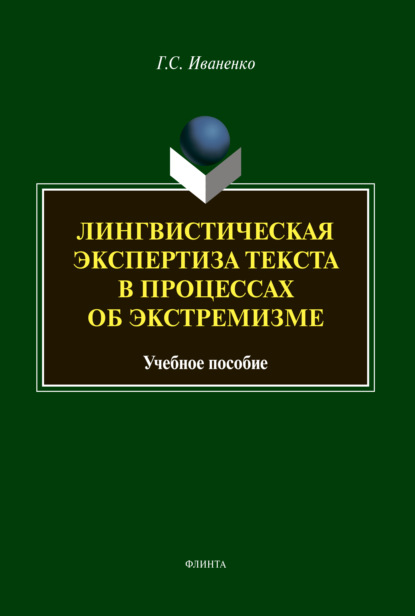 Г.С. Иваненко

ЛИНГВИСТИЧЕСКАЯ ЭКСПЕРТИЗА ТЕКСТА В ПРОЦЕССАХ ОБ ЭКСТРЕМИЗМЕ

Учебное пособие

ФЛИНТА